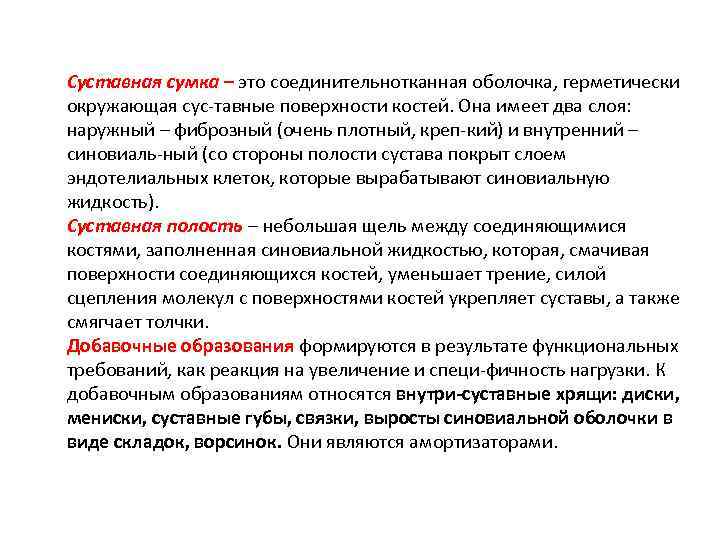 Суставная сумка – это соединительнотканная оболочка, герметически окружающая сус-тавные поверхности костей. Она имеет два слоя: наружный – фиброзный (очень плотный, креп-кий) и внутренний – синовиаль-ный (со стороны полости сустава покрыт слоем эндотелиальных клеток, которые вырабатывают синовиальную жидкость).
Суставная полость – небольшая щель между соединяющимися костями, заполненная синовиальной жидкостью, которая, смачивая поверхности соединяющихся костей, уменьшает трение, силой сцепления молекул с поверхностями костей укрепляет суставы, а также смягчает толчки.
Добавочные образования формируются в результате функциональных требований, как реакция на увеличение и специ-фичность нагрузки. К добавочным образованиям относятся внутри-суставные хрящи: диски, мениски, суставные губы, связки, выросты синовиальной оболочки в виде складок, ворсинок. Они являются амортизаторами.